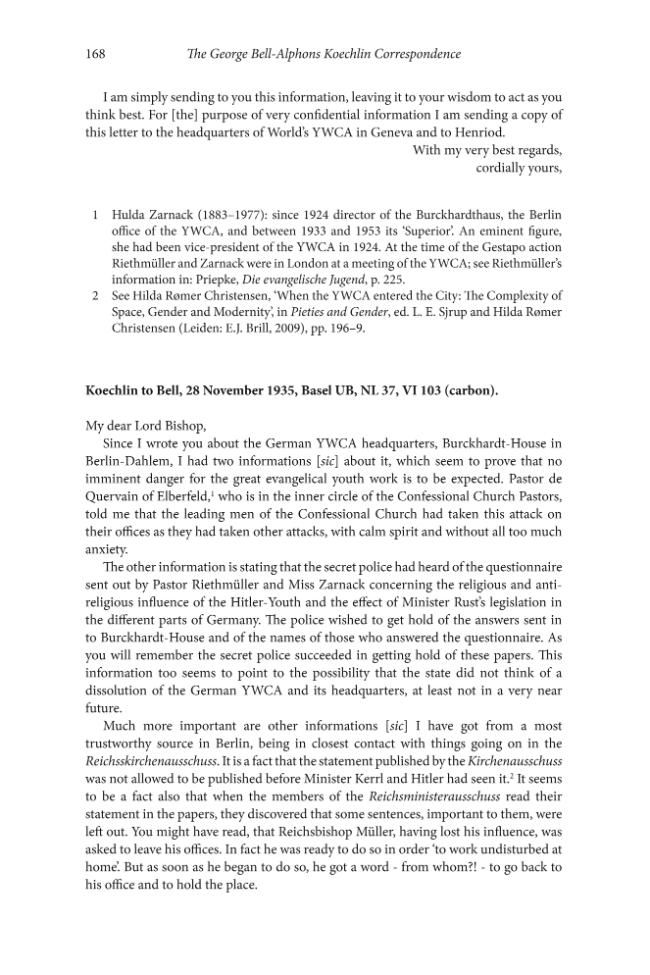 168 The George Bell-Alphons Koechlin Correspondence

I am simply sending to you this information, leaving it to your wisdom to act as you think best. For [the] purpose of very confidential information I am sending a copy of this letter to the headquarters of World's YWCA in Geneva and to Henriod.

With my very best regards,
cordially yours,

1 Hulda Zarnack (1883–1977): since 1924 director of the Burckhardthaus, the Berlin office of the YWCA, and between 1933 and 1953 its 'Superior'. An eminent figure, she had been vice-president of the YWCA in 1924. At the time of the Gestapo action Riethmüller and Zarnack were in London at a meeting of the YWCA; see Riethmüller's information in: Priepke, Die evangelische Jugend, p. 225.

2 See Hilda Rømer Christensen, 'When the YWCA entered the City: The Complexity of Space, Gender and Modernity', in Pieties and Gender, ed. L. E. Sjrup and Hilda Rømer Christensen (Leiden: E.J. Brill, 2009), pp. 196–9.

Koechlin to Bell, 28 November 1935, Basel UB, NL 37, VI 103 (carbon).

My dear Lord Bishop,

Since I wrote you about the German YWCA headquarters, Burckhardt-House in Berlin-Dahlem, I had two informations [sic] about it, which seem to prove that no imminent danger for the great evangelical youth work is to be expected. Pastor de Quervain of Elberfeld,$^{1}$ who is in the inner circle of the Confessional Church Pastors, told me that the leading men of the Confessional Church had taken this attack on their offices as they had taken other attacks, with calm spirit and without all too much anxiety.

The other information is stating that the secret police had heard of the questionnaire sent out by Pastor Riethmüller and Miss Zarnack concerning the religious and anti-religious influence of the Hitler-Youth and the effect of Minister Rust's legislation in the different parts of Germany. The police wished to get hold of the answers sent in to Burckhardt-House and of the names of those who answered the questionnaire. As you will remember the secret police succeeded in getting hold of these papers. This information too seems to point to the possibility that the state did not think of a dissolution of the German YWCA and its headquarters, at least not in a very near future.

Much more important are other informations [sic] I have got from a most trustworthy source in Berlin, being in closest contact with things going on in the Reichsskirchenausschuss. It is a fact that the statement published by the Kirchenausschuss was not allowed to be published before Minister Kerrl and Hitler had seen it.$^{2}$ It seems to be a fact also that when the members of the Reichsministerausschuss read their statement in the papers, they discovered that some sentences, important to them, were left out. You might have read, that Reichsbishop Müller, having lost his influence, was asked to leave his offices. In fact he was ready to do so in order 'to work undisturbed at home'. But as soon as he began to do so, he got a word - from whom?! - to go back to his office and to hold the place.